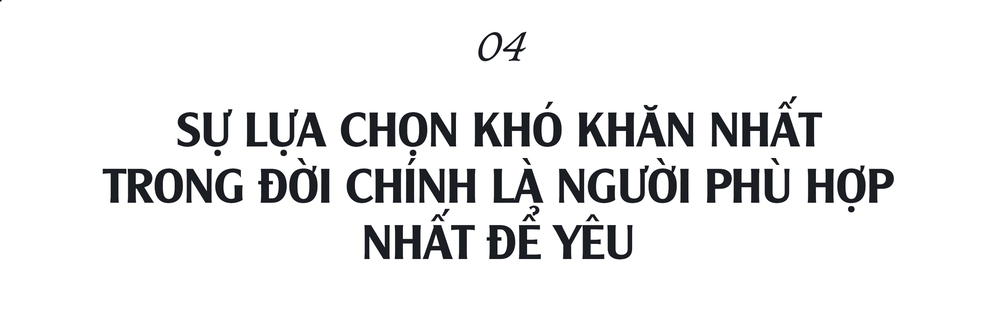 04

SỰ LỰA CHỌN KHÓ KHĂN NHẤT TRONG ĐỜI CHÍNH LÀ NGƯỜI PHÙ HỢP NHẤT ĐỂ YÊU